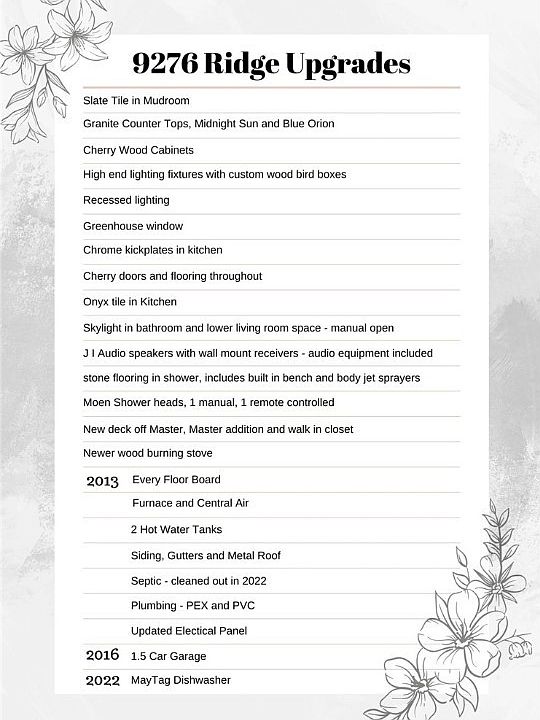 9276 Ridge Upgrades

Slate Tile in Mudroom

Granite Counter Tops, Midnight Sun and Blue Orion

Cherry Wood Cabinets

High end lighting fixtures with custom wood bird boxes

Recessed lighting

Greenhouse window

Chrome kickplates in kitchen

Cherry doors and flooring throughout

Onyx tile in Kitchen

Skylight in bathroom and lower living room space - manual open

J I Audio speakers with wall mount receivers - audio equipment included

stone flooring in shower, includes built in bench and body jet sprayers

Moen Shower heads, 1 manual, 1 remote controlled

New deck off Master, Master addition and walk in closet

Newer wood burning stove

2013 Every Floor Board

Furnace and Central Air

2 Hot Water Tanks

Siding, Gutters and Metal Roof

Septic - cleaned out in 2022

Plumbing - PEX and PVC

Updated Electical Panel

2016 1.5 Car Garage

2022 MayTag Dishwasher